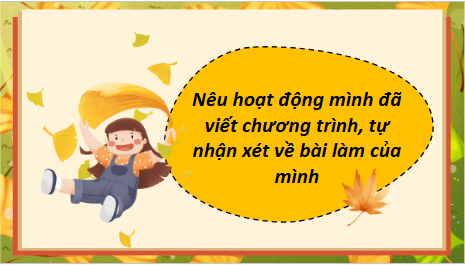 Nêu hoạt động mình đã viết chương trình, tự nhận xét về bài làm của mình